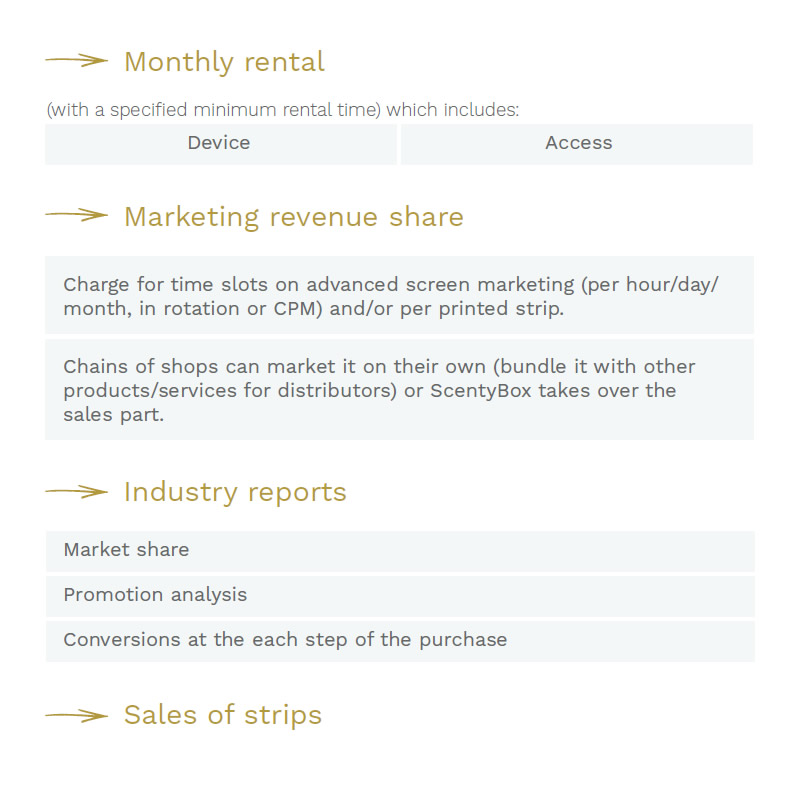 Monthly rental

(with a specified minimum rental time) which includes:

Device

Access

Marketing revenue share

Charge for time slots on advanced screen marketing (per hour/day/month, in rotation or CPM) and/or per printed strip.

Chains of shops can market it on their own (bundle it with other products/services for distributors) or ScentyBox takes over the sales part.

Industry reports

Market share

Promotion analysis

Conversions at the each step of the purchase

Sales of strips